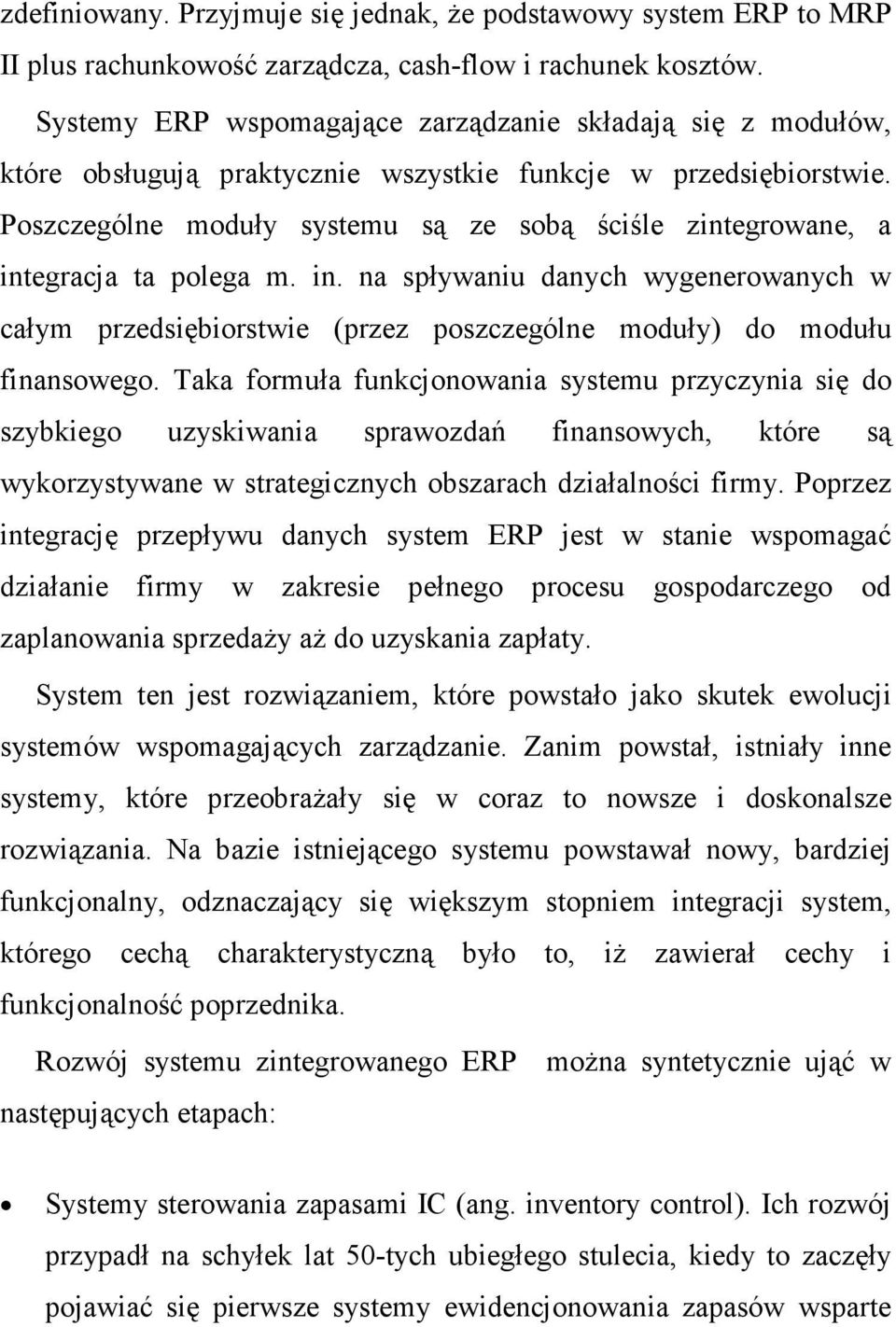 zdefiniowany. Przyjmuje się jednak, że podstawowy system ERP to MRP II plus rachunkowość zarządcza, cash-flow i rachunek kosztów.

Systemy ERP wspomagające zarządzanie składają się z modułów, które obsługują praktycznie wszystkie funkcje w przedsiębiorstwie. Poszczególne moduły systemu są ze sobą ściśle zintegrowane, a integracja ta polega m. in. na spływaniu danych wygenerowanych w całym przedsiębiorstwie (przez poszczególne moduły) do modułu finansowego. Taka formuła funkcjonowania systemu przyczynia się do szybkiego uzyskiwania sprawozdań finansowych, które są wykorzystywane w strategicznych obszarach działalności firmy. Poprzez integrację przepływu danych system ERP jest w stanie wspomagać działanie firmy w zakresie pełnego procesu gospodarczego od zaplanowania sprzedaży aż do uzyskania zapłaty.

System ten jest rozwiązaniem, które powstało jako skutek ewolucji systemów wspomagających zarządzanie. Zanim powstał, istniały inne systemy, które przeobrażały się w coraz to nowsze i doskonalsze rozwiązania. Na bazie istniejącego systemu powstawał nowy, bardziej funkcjonalny, odznaczający się większym stopniem integracji system, którego cechą charakterystyczną było to, iż zawierał cechy i funkcjonalność poprzednika.

Rozwój systemu zintegrowanego ERP można syntetycznie ująć w następujących etapach:

• Systemy sterowania zapasami IC (ang. inventory control). Ich rozwój przypadł na schyłek lat 50-tych ubiegłego stulecia, kiedy to zaczęły pojawiać się pierwsze systemy ewidencjonowania zapasów wsparte